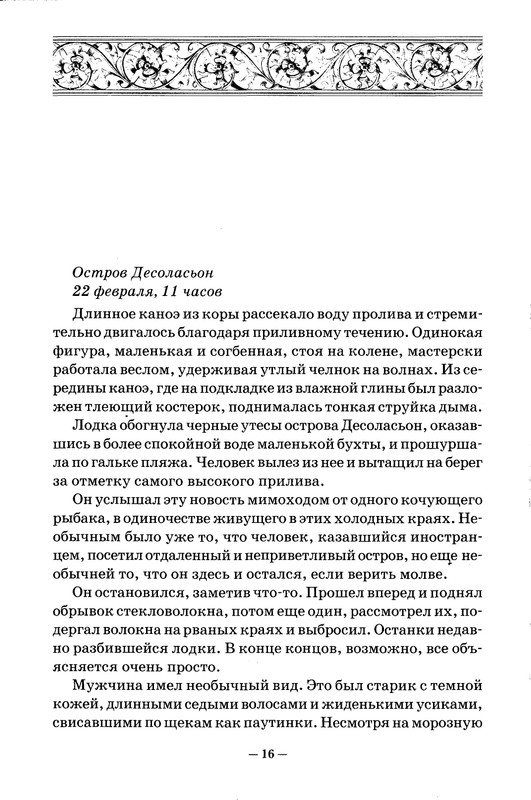 Остров Десоласьон
22 февраля, 11 часов

Длинное каноэ из коры рассекало воду пролива и стремительно двигалось благодаря приливному течению. Одинокая фигура, маленькая и согбенная, стоя на колене, мастерски работала веслом, удерживая утлый челнок на волнах. Из середины каноэ, где на подкладке из влажной глины был разложен тлеющий костерок, поднималась тонкая струйка дыма.

Лодка обогнула черные утесы острова Десоласьон, оказавшись в более спокойной воде маленькой бухты, и прошуршала по гальке пляжа. Человек вылез из нее и вытащил на берег за отметку самого высокого прилива.

Он услышал эту новость мимоходом от одного кочующего рыбака, в одиночестве живущего в этих холодных краях. Необычным было уже то, что человек, казавшийся иностранцем, посетил отдаленный и неприветливый остров, но еще необычней то, что он здесь и остался, если верить молве.

Он остановился, заметив что-то. Прошел вперед и поднял обрывок стекловолокна, потом еще один, рассмотрел их, подергал волокна на рваных краях и выбросил. Останки недавно разбившейся лодки. В конце концов, возможно, все объясняется очень просто.

Мужчина имел необычный вид. Это был старик с темной кожей, длинными седыми волосами и жиденькими усиками, свисавшими по щекам как паутинки. Несмотря на морозную

— 16 —